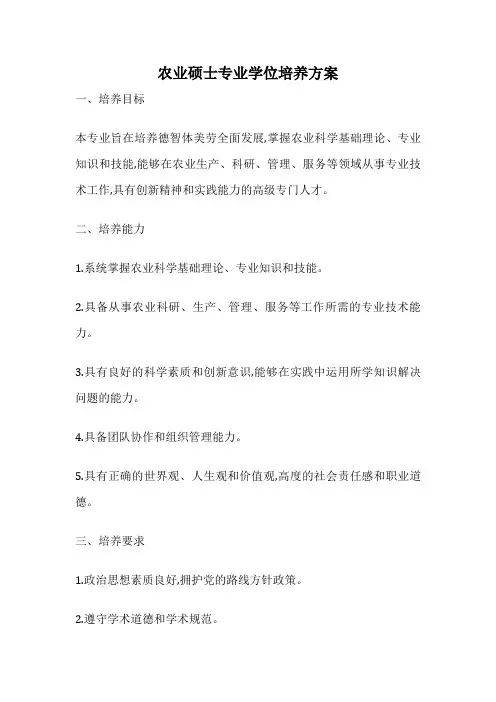 农业硕士专业学位培养方案

一、培养目标

本专业旨在培养德智体美劳全面发展,掌握农业科学基础理论、专业知识和技能,能够在农业生产、科研、管理、服务等领域从事专业技术工作,具有创新精神和实践能力的高级专门人才。

二、培养能力

1.系统掌握农业科学基础理论、专业知识和技能。

2.具备从事农业科研、生产、管理、服务等工作所需的专业技术能力。

3.具有良好的科学素质和创新意识,能够在实践中运用所学知识解决问题的能力。

4.具备团队协作和组织管理能力。

5.具有正确的世界观、人生观和价值观,高度的社会责任感和职业道德。

三、培养要求

1.政治思想素质良好,拥护党的路线方针政策。

2.遵守学术道德和学术规范。